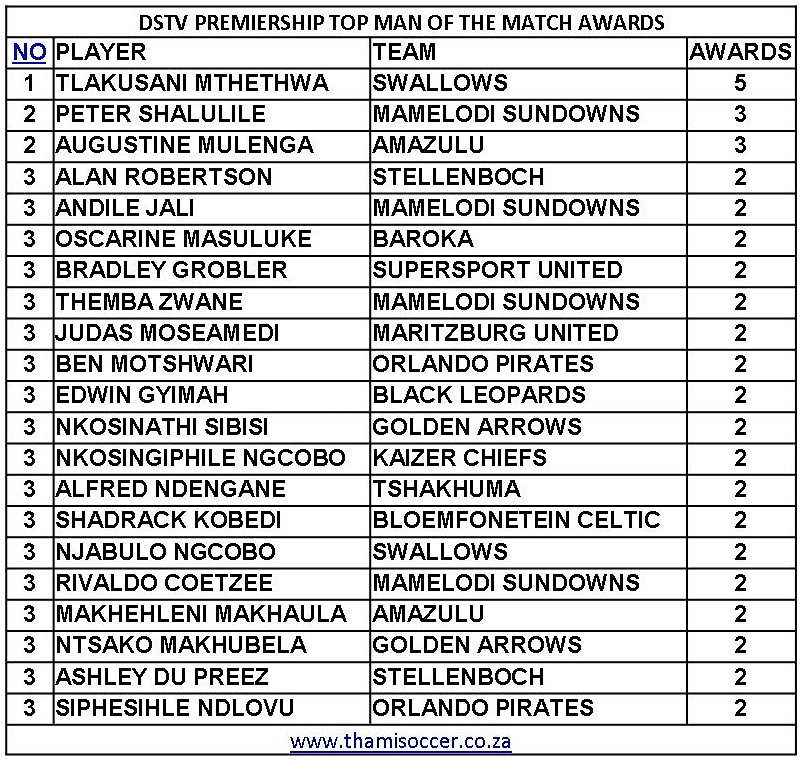 DSTV PREMIERSHIP TOP MAN OF THE MATCH AWARDS

| NO | PLAYER | TEAM | AWARDS |
|---|---|---|---|
| 1 | TLAKUSANI MTHETHWA | SWALLOWS | 5 |
| 2 | PETER SHALULILE | MAMELODI SUNDOWNS | 3 |
| 2 | AUGUSTINE MULENGA | AMAZULU | 3 |
| 3 | ALAN ROBERTSON | STELLENBOCH | 2 |
| 3 | ANDILE JALI | MAMELODI SUNDOWNS | 2 |
| 3 | OSCARINE MASULUKE | BAROKA | 2 |
| 3 | BRADLEY GROBLER | SUPERSPORT UNITED | 2 |
| 3 | THEMBA ZWANE | MAMELODI SUNDOWNS | 2 |
| 3 | JUDAS MOSEAMEDI | MARITZBURG UNITED | 2 |
| 3 | BEN MOTSHWARI | ORLANDO PIRATES | 2 |
| 3 | EDWIN GYIMAH | BLACK LEOPARDS | 2 |
| 3 | NKOSINATHI SIBISI | GOLDEN ARROWS | 2 |
| 3 | NKOSINGIPHILE NGCOBO | KAIZER CHIEFS | 2 |
| 3 | ALFRED NDENGANE | TSHAKHUMA | 2 |
| 3 | SHADRACK KOBEDI | BLOEMFONETEIN CELTIC | 2 |
| 3 | NJABULO NGCOBO | SWALLOWS | 2 |
| 3 | RIVALDO COETZEE | MAMELODI SUNDOWNS | 2 |
| 3 | MAKHEHLENI MAKHAULA | AMAZULU | 2 |
| 3 | NTSAKO MAKHUBELA | GOLDEN ARROWS | 2 |
| 3 | ASHLEY DU PREEZ | STELLENBOCH | 2 |
| 3 | SIPHESIHLE NDLOVU | ORLANDO PIRATES | 2 |

www.thamisoccer.co.za